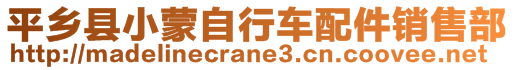 平乡县小蒙自行车配件销售部
http://madelinecrane3.cn.coovee.net